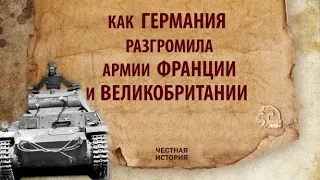 КАК ГЕРМАНИЯ РАЗГРОМИЛА АРМИИ ФРАНЦИИ И ВЕЛИКОБРИТАНИИ

ЧЕСТНАЯ ИСТОРИЯ